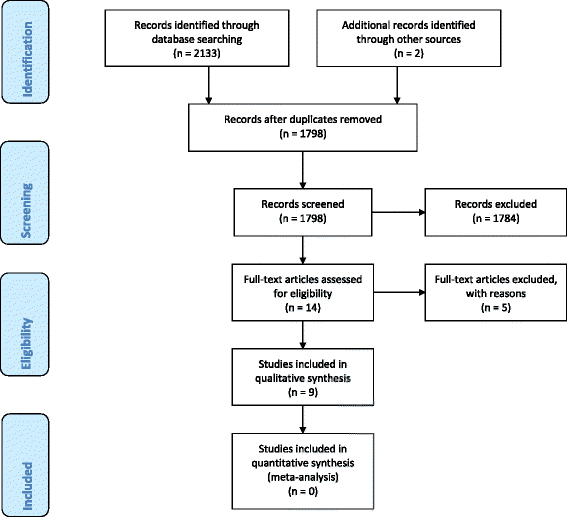 Identification

Records identified through database searching
(n = 2133)

Additional records identified through other sources
(n = 2)

Records after duplicates removed
(n = 1798)

Screening

Records screened
(n = 1798)

Records excluded
(n = 1784)

Eligibility

Full-text articles assessed for eligibility
(n = 14)

Full-text articles excluded, with reasons
(n = 5)

Studies included in qualitative synthesis
(n = 9)

Included

Studies included in quantitative synthesis
(meta-analysis)
(n = 0)